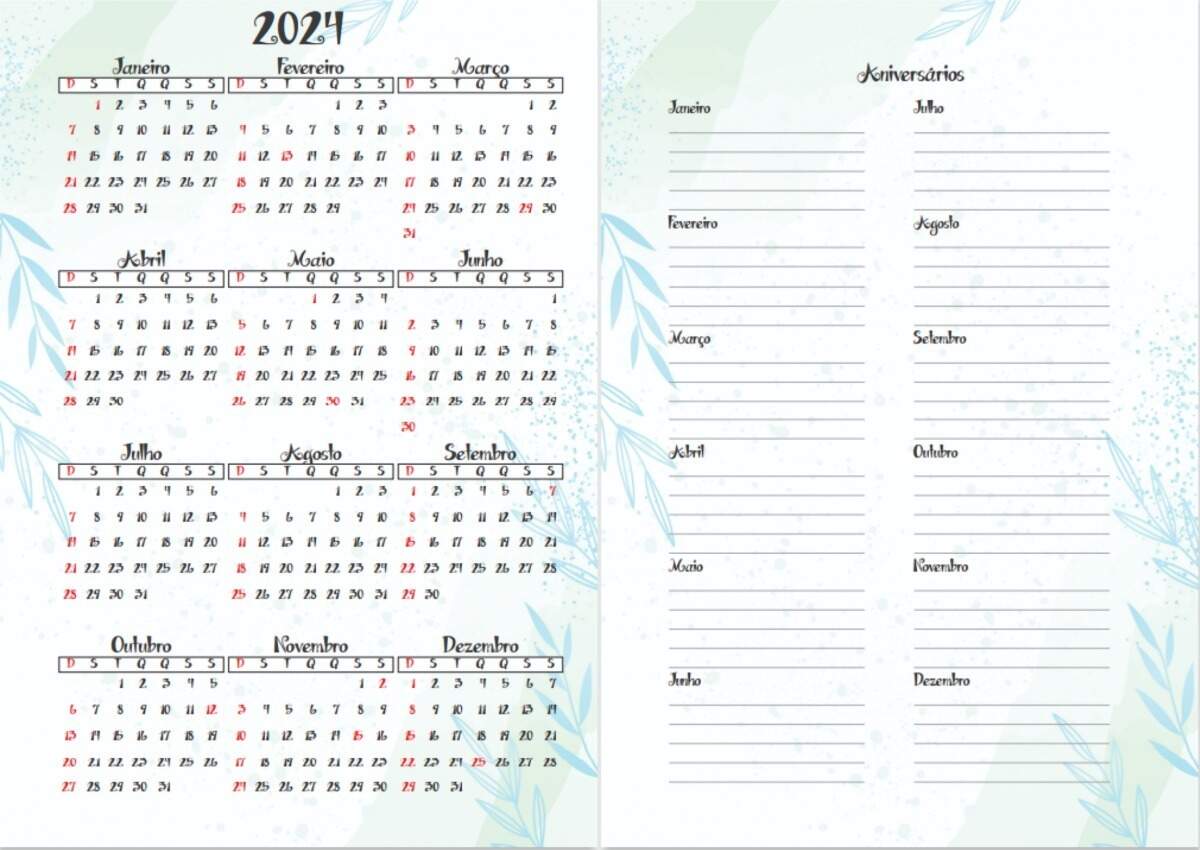 2024

Janeiro

| D | S | T | Q | Q | S | S |
|---|---|---|---|---|---|---|
| | 1 | 2 | 3 | 4 | 5 | 6 |
| 7 | 8 | 9 | 10 | 11 | 12 | 13 |
| 14 | 15 | 16 | 17 | 18 | 19 | 20 |
| 21 | 22 | 23 | 24 | 25 | 26 | 27 |
| 28 | 29 | 30 | 31 | | | |

Fevereiro

| D | S | T | Q | Q | S | S |
|---|---|---|---|---|---|---|
| | | | | 1 | 2 | 3 |
| 4 | 5 | 6 | 7 | 8 | 9 | 10 |
| 11 | 12 | 13 | 14 | 15 | 16 | 17 |
| 18 | 19 | 20 | 21 | 22 | 23 | 24 |
| 25 | 26 | 27 | 28 | 29 | | |

Março

| D | S | T | Q | Q | S | S |
|---|---|---|---|---|---|---|
| | | | | | 1 | 2 |
| 3 | 4 | 5 | 6 | 7 | 8 | 9 |
| 10 | 11 | 12 | 13 | 14 | 15 | 16 |
| 17 | 18 | 19 | 20 | 21 | 22 | 23 |
| 24 | 25 | 26 | 27 | 28 | 29 | 30 |
| 31 | | | | | | |

Abril

| D | S | T | Q | Q | S | S |
|---|---|---|---|---|---|---|
| | 1 | 2 | 3 | 4 | 5 | 6 |
| 7 | 8 | 9 | 10 | 11 | 12 | 13 |
| 14 | 15 | 16 | 17 | 18 | 19 | 20 |
| 21 | 22 | 23 | 24 | 25 | 26 | 27 |
| 28 | 29 | 30 | | | | |

Maio

| D | S | T | Q | Q | S | S |
|---|---|---|---|---|---|---|
| | | | 1 | 2 | 3 | 4 |
| 5 | 6 | 7 | 8 | 9 | 10 | 11 |
| 12 | 13 | 14 | 15 | 16 | 17 | 18 |
| 19 | 20 | 21 | 22 | 23 | 24 | 25 |
| 26 | 27 | 28 | 29 | 30 | 31 | |

Junho

| D | S | T | Q | Q | S | S |
|---|---|---|---|---|---|---|
| | | | | | | 1 |
| 2 | 3 | 4 | 5 | 6 | 7 | 8 |
| 9 | 10 | 11 | 12 | 13 | 14 | 15 |
| 16 | 17 | 18 | 19 | 20 | 21 | 22 |
| 23 | 24 | 25 | 26 | 27 | 28 | 29 |
| 30 | | | | | | |

Julho

| D | S | T | Q | Q | S | S |
|---|---|---|---|---|---|---|
| | 1 | 2 | 3 | 4 | 5 | 6 |
| 7 | 8 | 9 | 10 | 11 | 12 | 13 |
| 14 | 15 | 16 | 17 | 18 | 19 | 20 |
| 21 | 22 | 23 | 24 | 25 | 26 | 27 |
| 28 | 29 | 30 | 31 | | | |

Agosto

| D | S | T | Q | Q | S | S |
|---|---|---|---|---|---|---|
| | | | | 1 | 2 | 3 |
| 4 | 5 | 6 | 7 | 8 | 9 | 10 |
| 11 | 12 | 13 | 14 | 15 | 16 | 17 |
| 18 | 19 | 20 | 21 | 22 | 23 | 24 |
| 25 | 26 | 27 | 28 | 29 | 30 | 31 |

Setembro

| D | S | T | Q | Q | S | S |
|---|---|---|---|---|---|---|
| 1 | 2 | 3 | 4 | 5 | 6 | 7 |
| 8 | 9 | 10 | 11 | 12 | 13 | 14 |
| 15 | 16 | 17 | 18 | 19 | 20 | 21 |
| 22 | 23 | 24 | 25 | 26 | 27 | 28 |
| 29 | 30 | | | | | |

Outubro

| D | S | T | Q | Q | S | S |
|---|---|---|---|---|---|---|
| | | 1 | 2 | 3 | 4 | 5 |
| 6 | 7 | 8 | 9 | 10 | 11 | 12 |
| 13 | 14 | 15 | 16 | 17 | 18 | 19 |
| 20 | 21 | 22 | 23 | 24 | 25 | 26 |
| 27 | 28 | 29 | 30 | 31 | | |

Novembro

| D | S | T | Q | Q | S | S |
|---|---|---|---|---|---|---|
| | | | | | 1 | 2 |
| 3 | 4 | 5 | 6 | 7 | 8 | 9 |
| 10 | 11 | 12 | 13 | 14 | 15 | 16 |
| 17 | 18 | 19 | 20 | 21 | 22 | 23 |
| 24 | 25 | 26 | 27 | 28 | 29 | 30 |

Dezembro

| D | S | T | Q | Q | S | S |
|---|---|---|---|---|---|---|
| 1 | 2 | 3 | 4 | 5 | 6 | 7 |
| 8 | 9 | 10 | 11 | 12 | 13 | 14 |
| 15 | 16 | 17 | 18 | 19 | 20 | 21 |
| 22 | 23 | 24 | 25 | 26 | 27 | 28 |
| 29 | 30 | 31 | | | | |

Aniversários

Janeiro

Fevereiro

Março

Abril

Maio

Junho

Julho

Agosto

Setembro

Outubro

Novembro

Dezembro